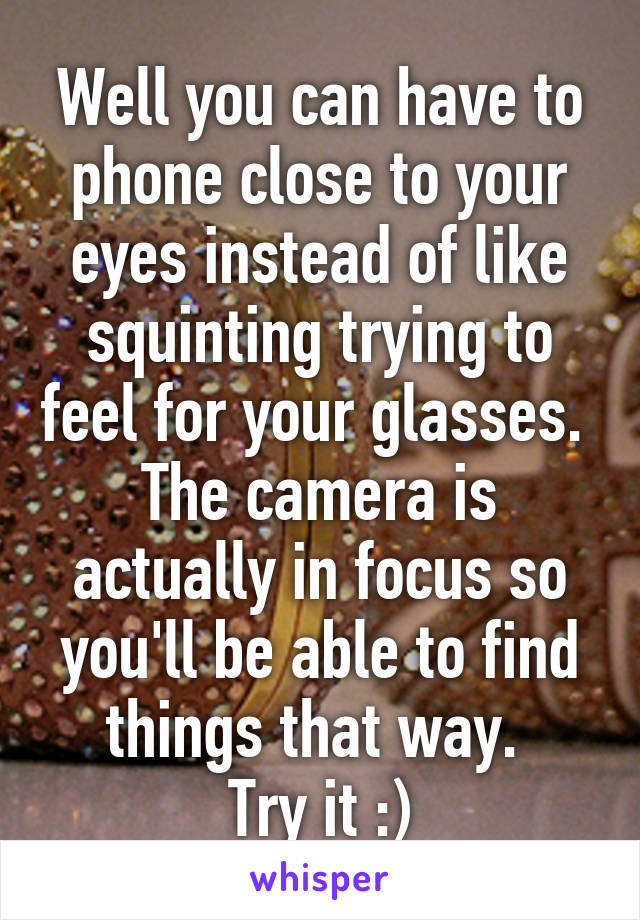 Well you can have to phone close to your eyes instead of like squinting trying to feel for your glasses.
The camera is actually in focus so you'll be able to find things that way.
Try it :)

whisper